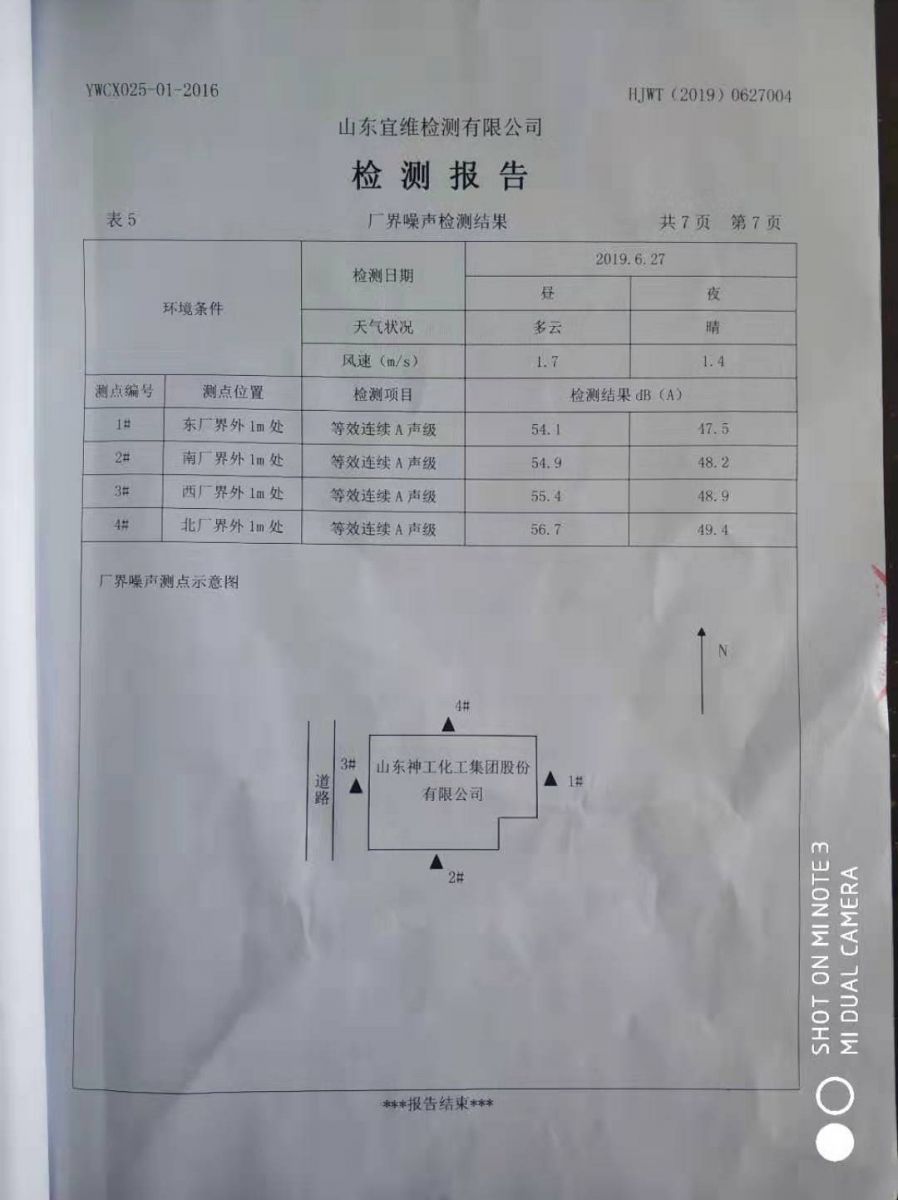 YWCX025-01-2016

HJWT（2019）0627004

山东宜维检测有限公司

检 测 报 告

表 5　　厂界噪声检测结果　　共 7 页　第 7 页

| 环境条件 | | 检测日期 | 2019.6.27 | |
|---|---|---|---|---|
| | | | 昼 | 夜 |
| | | 天气状况 | 多云 | 晴 |
| | | 风速（m/s） | 1.7 | 1.4 |
| 测点编号 | 测点位置 | 检测项目 | 检测结果 dB（A） | |
| 1# | 东厂界外 1m 处 | 等效连续 A 声级 | 54.1 | 47.5 |
| 2# | 南厂界外 1m 处 | 等效连续 A 声级 | 54.9 | 48.2 |
| 3# | 西厂界外 1m 处 | 等效连续 A 声级 | 55.4 | 48.9 |
| 4# | 北厂界外 1m 处 | 等效连续 A 声级 | 56.7 | 49.4 |

厂界噪声测点示意图

N

4#

3#

道路

山东神工化工集团股份有限公司

1#

2#

***报告结束***

SHOT ON MI NOTE 3
MI DUAL CAMERA